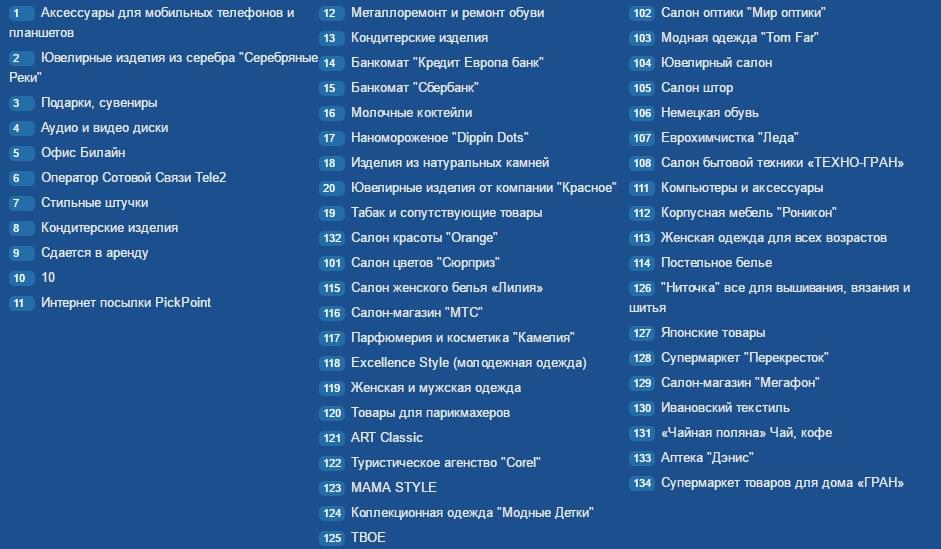 1 Аксессуары для мобильных телефонов и планшетов
2 Ювелирные изделия из серебра "Серебряные Реки"
3 Подарки, сувениры
4 Аудио и видео диски
5 Офис Билайн
6 Оператор Сотовой Связи Tele2
7 Стильные штучки
8 Кондитерские изделия
9 Сдается в аренду
10 10
11 Интернет посылки PickPoint

12 Металлоремонт и ремонт обуви
13 Кондитерские изделия
14 Банкомат "Кредит Европа банк"
15 Банкомат "Сбербанк"
16 Молочные коктейли
17 Наномороженое "Dippin Dots"
18 Изделия из натуральных камней
20 Ювелирные изделия от компании "Красное"
19 Табак и сопутствующие товары
132 Салон красоты "Orange"
101 Салон цветов "Сюрприз"
115 Салон женского белья «Лилия»
116 Салон-магазин "МТС"
117 Парфюмерия и косметика "Камелия"
118 Excellence Style (молодежная одежда)
119 Женская и мужская одежда
120 Товары для парикмахеров
121 ART Classic
122 Туристическое агенство "Corel"
123 MAMA STYLE
124 Коллекционная одежда "Модные Детки"
125 ТВОЕ

102 Салон оптики "Мир оптики"
103 Модная одежда "Tom Far"
104 Ювелирный салон
105 Салон штор
106 Немецкая обувь
107 Еврохимчистка "Леда"
108 Салон бытовой техники «ТЕХНО-ГРАН»
111 Компьютеры и аксессуары
112 Корпусная мебель "Роникон"
113 Женская одежда для всех возрастов
114 Постельное белье
126 "Ниточка" все для вышивания, вязания и шитья
127 Японские товары
128 Супермаркет "Перекресток"
129 Салон-магазин "Мегафон"
130 Ивановский текстиль
131 «Чайная поляна» Чай, кофе
133 Аптека "Дэнис"
134 Супермаркет товаров для дома «ГРАН»